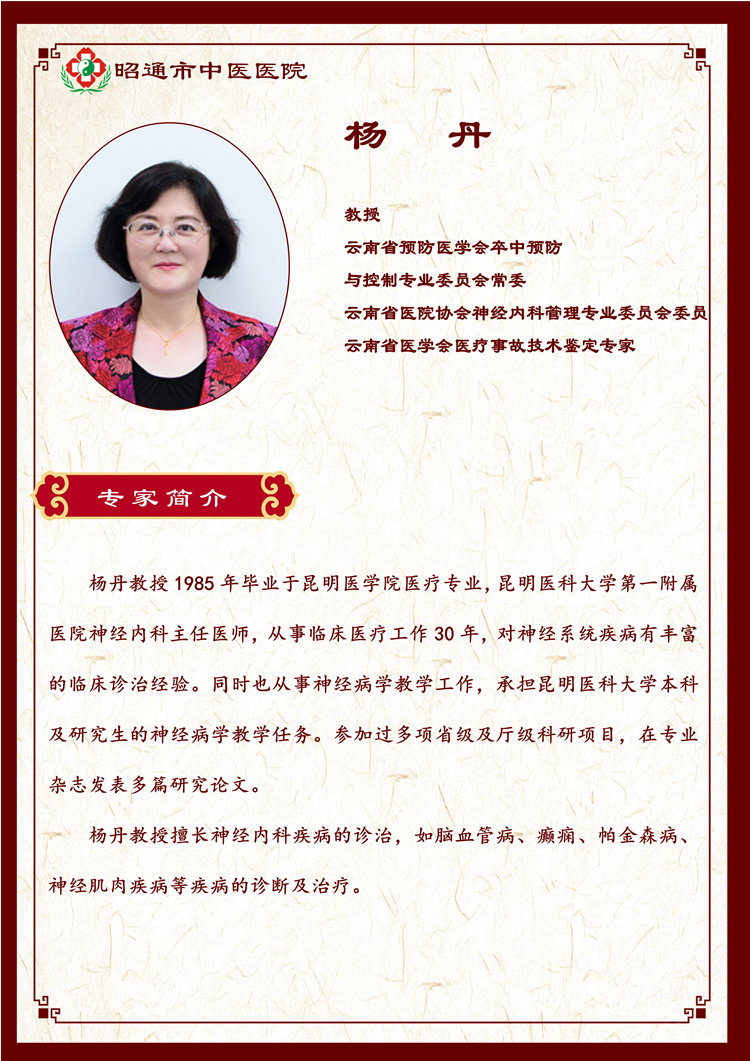 昭通市中医医院

杨 丹

教授
云南省预防医学会卒中预防
与控制专业委员会常委
云南省医院协会神经内科管理专业委员会委员
云南省医学会医疗事故技术鉴定专家

专家简介

杨丹教授1985年毕业于昆明医学院医疗专业，昆明医科大学第一附属医院神经内科主任医师，从事临床医疗工作30年，对神经系统疾病有丰富的临床诊治经验。同时也从事神经病学教学工作，承担昆明医科大学本科及研究生的神经病学教学任务。参加过多项省级及厅级科研项目，在专业杂志发表多篇研究论文。

杨丹教授擅长神经内科疾病的诊治，如脑血管病、癫痫、帕金森病、神经肌肉疾病等疾病的诊断及治疗。